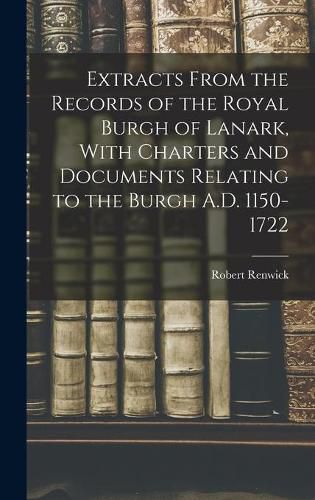 Extracts From the Records of the Royal Burgh of Lanark, With Charters and Documents Relating to the Burgh A.D. 1150-1722

Robert Renwick